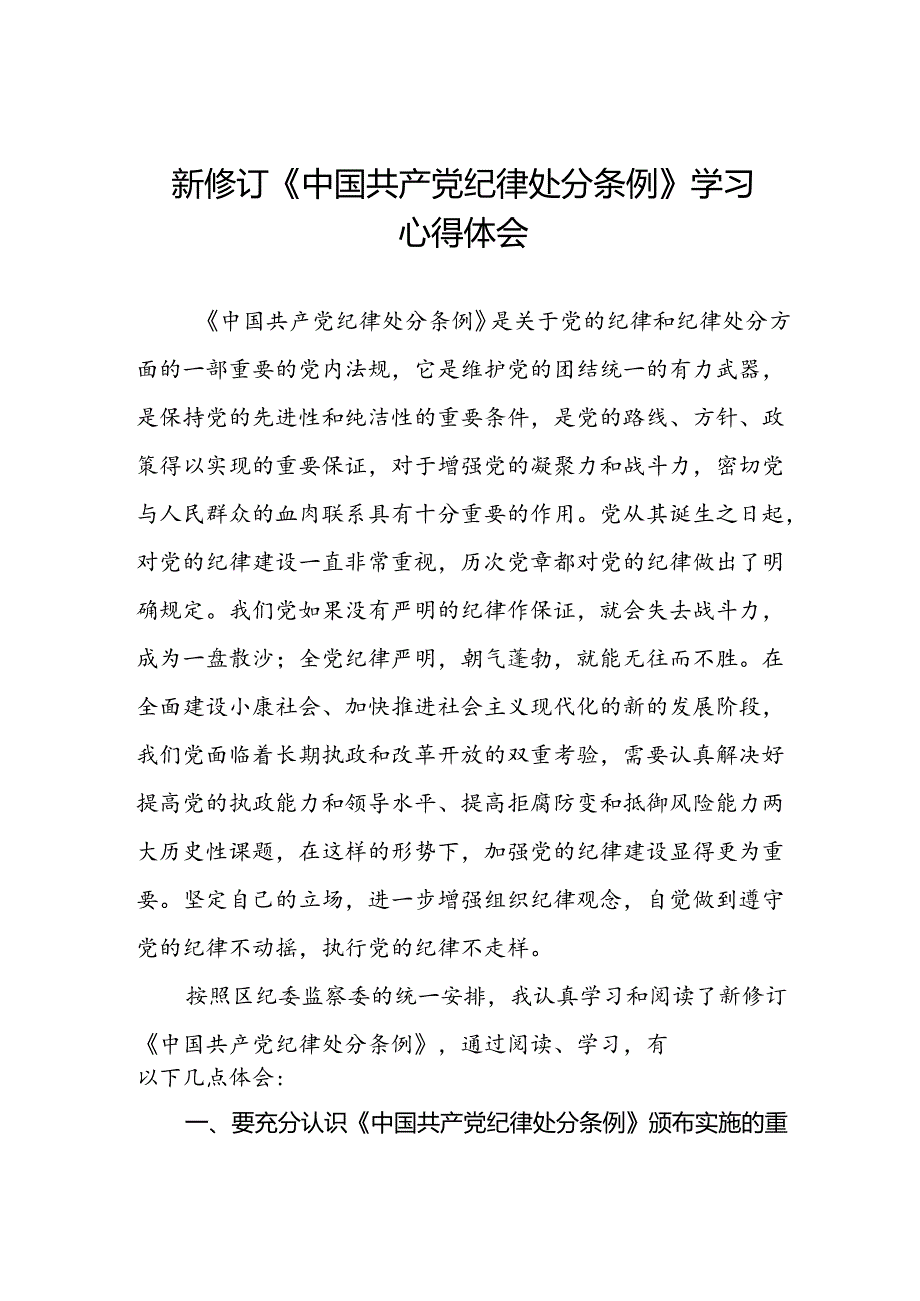 新修订《中国共产党纪律处分条例》学习心得体会

《中国共产党纪律处分条例》是关于党的纪律和纪律处分方面的一部重要的党内法规，它是维护党的团结统一的有力武器，是保持党的先进性和纯洁性的重要条件，是党的路线、方针、政策得以实现的重要保证，对于增强党的凝聚力和战斗力，密切党与人民群众的血肉联系具有十分重要的作用。党从其诞生之日起，对党的纪律建设一直非常重视，历次党章都对党的纪律做出了明确规定。我们党如果没有严明的纪律作保证，就会失去战斗力，成为一盘散沙；全党纪律严明，朝气蓬勃，就能无往而不胜。在全面建设小康社会、加快推进社会主义现代化的新的发展阶段，我们党面临着长期执政和改革开放的双重考验，需要认真解决好提高党的执政能力和领导水平、提高拒腐防变和抵御风险能力两大历史性课题，在这样的形势下，加强党的纪律建设显得更为重要。坚定自己的立场，进一步增强组织纪律观念，自觉做到遵守党的纪律不动摇，执行党的纪律不走样。

按照区纪委监察委的统一安排，我认真学习和阅读了新修订《中国共产党纪律处分条例》，通过阅读、学习，有以下几点体会：

一、要充分认识《中国共产党纪律处分条例》颁布实施的重